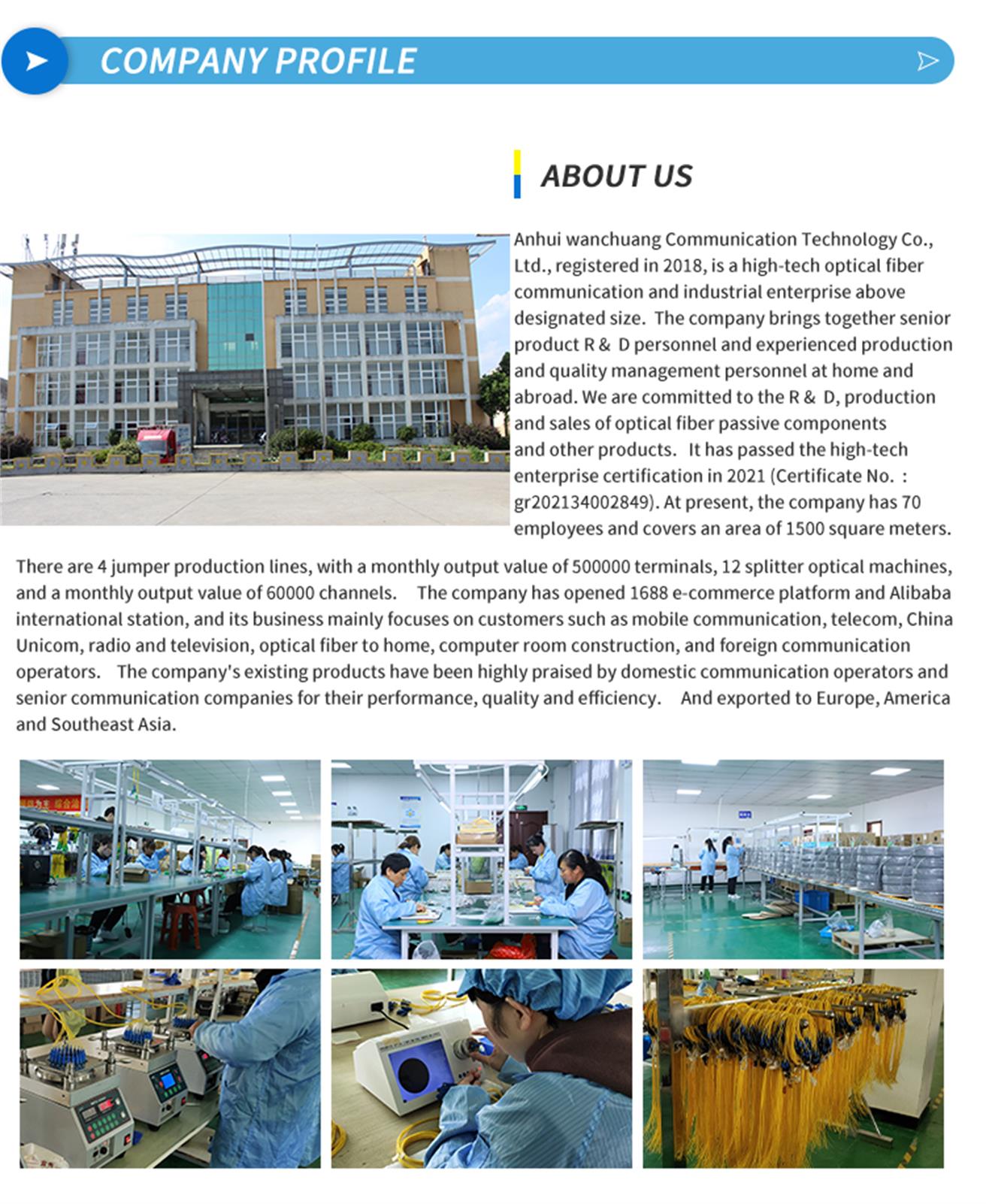 COMPANY PROFILE

ABOUT US

Anhui wanchuang Communication Technology Co., Ltd., registered in 2018, is a high-tech optical fiber communication and industrial enterprise above designated size. The company brings together senior product R & D personnel and experienced production and quality management personnel at home and abroad. We are committed to the R & D, production and sales of optical fiber passive components and other products. It has passed the high-tech enterprise certification in 2021 (Certificate No. : gr202134002849). At present, the company has 70 employees and covers an area of 1500 square meters.

There are 4 jumper production lines, with a monthly output value of 500000 terminals, 12 splitter optical machines, and a monthly output value of 60000 channels. The company has opened 1688 e-commerce platform and Alibaba international station, and its business mainly focuses on customers such as mobile communication, telecom, China Unicom, radio and television, optical fiber to home, computer room construction, and foreign communication operators. The company's existing products have been highly praised by domestic communication operators and senior communication companies for their performance, quality and efficiency. And exported to Europe, America and Southeast Asia.